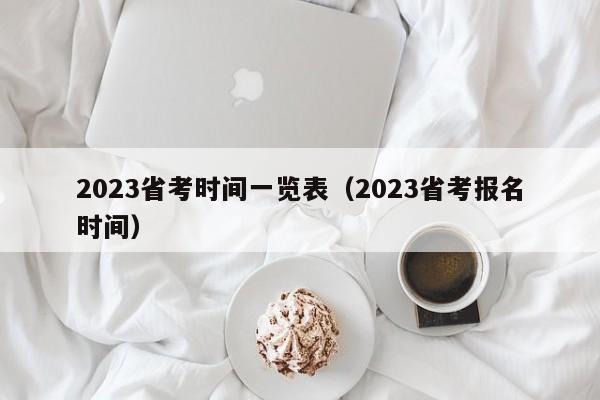 2023省考时间一览表（2023省考报名时间）